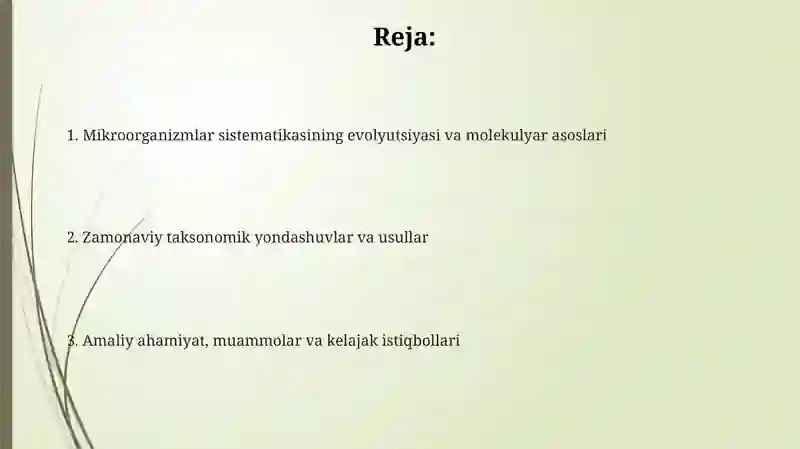 Reja:

1. Mikroorganizmlar sistematikasining evolyutsiyasi va molekulyar asoslari

2. Zamonaviy taksonomik yondashuvlar va usullar

3. Amaliy ahamiyat, muammolar va kelajak istiqbollari